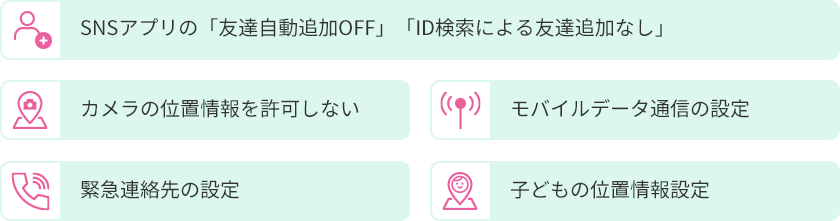 SNSアプリの「友達自動追加OFF」「ID検索による友達追加なし」

カメラの位置情報を許可しない

モバイルデータ通信の設定

緊急連絡先の設定

子どもの位置情報設定